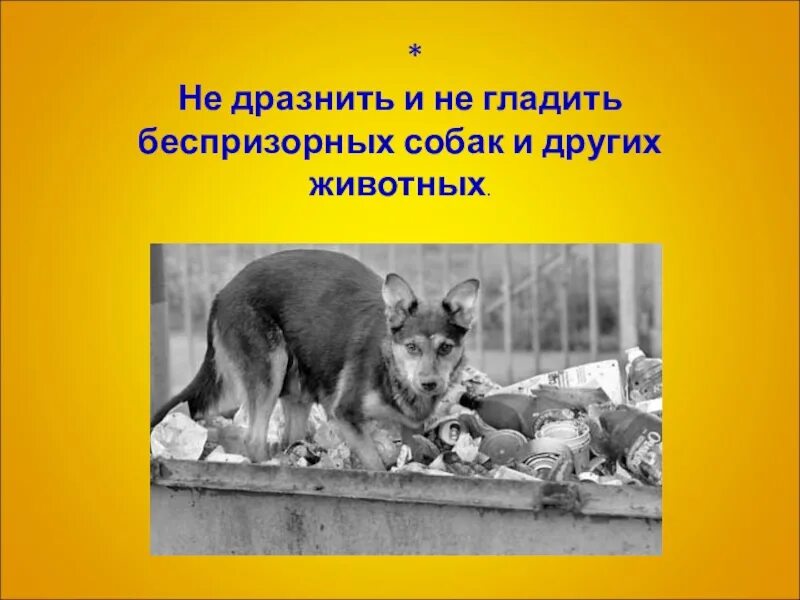 *
Не дразнить и не гладить беспризорных собак и других животных.